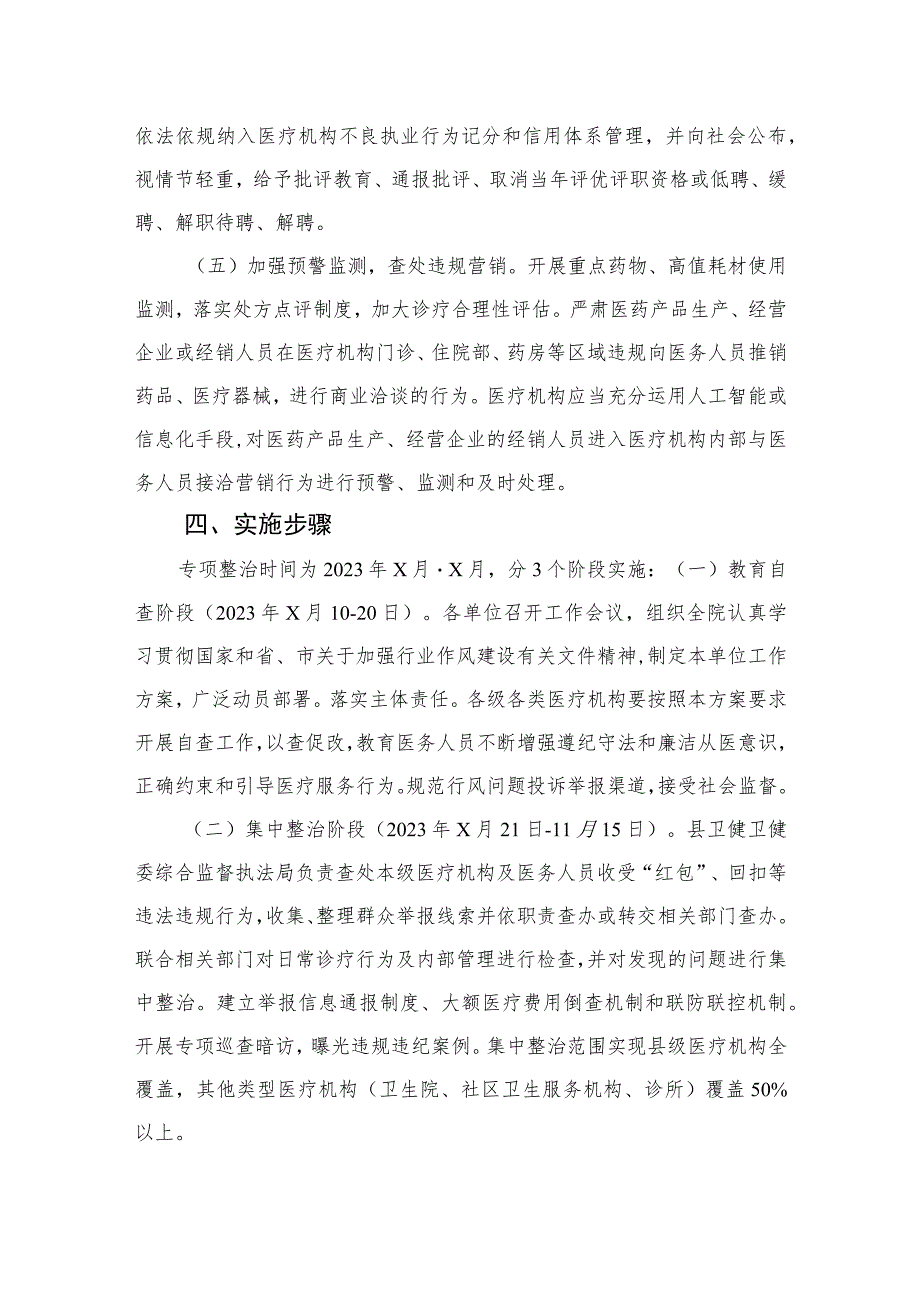 依法依规纳入医疗机构不良执业行为记分和信用体系管理，并向社会公布，视情节轻重，给予批评教育、通报批评、取消当年评优评职资格或低聘、缓聘、解职待聘、解聘。

（五）加强预警监测，查处违规营销。开展重点药物、高值耗材使用监测，落实处方点评制度，加大诊疗合理性评估。严肃医药产品生产、经营企业或经销人员在医疗机构门诊、住院部、药房等区域违规向医务人员推销药品、医疗器械，进行商业洽谈的行为。医疗机构应当充分运用人工智能或信息化手段，对医药产品生产、经营企业的经销人员进入医疗机构内部与医务人员接洽营销行为进行预警、监测和及时处理。

四、实施步骤

专项整治时间为2023年X月·X月，分3个阶段实施：（一）教育自查阶段（2023年X月10-20日）。各单位召开工作会议，组织全院认真学习贯彻国家和省、市关于加强行业作风建设有关文件精神，制定本单位工作方案，广泛动员部署。落实主体责任。各级各类医疗机构要按照本方案要求开展自查工作，以查促改，教育医务人员不断增强遵纪守法和廉洁从医意识，正确约束和引导医疗服务行为。规范行风问题投诉举报渠道，接受社会监督。

（二）集中整治阶段（2023年X月21日-11月15日）。县卫健卫健委综合监督执法局负责查处本级医疗机构及医务人员收受“红包”、回扣等违法违规行为，收集、整理群众举报线索并依职责查办或转交相关部门查办。联合相关部门对日常诊疗行为及内部管理进行检查，并对发现的问题进行集中整治。建立举报信息通报制度、大额医疗费用倒查机制和联防联控机制。开展专项巡查暗访，曝光违规违纪案例。集中整治范围实现县级医疗机构全覆盖，其他类型医疗机构（卫生院、社区卫生服务机构、诊所）覆盖50%以上。